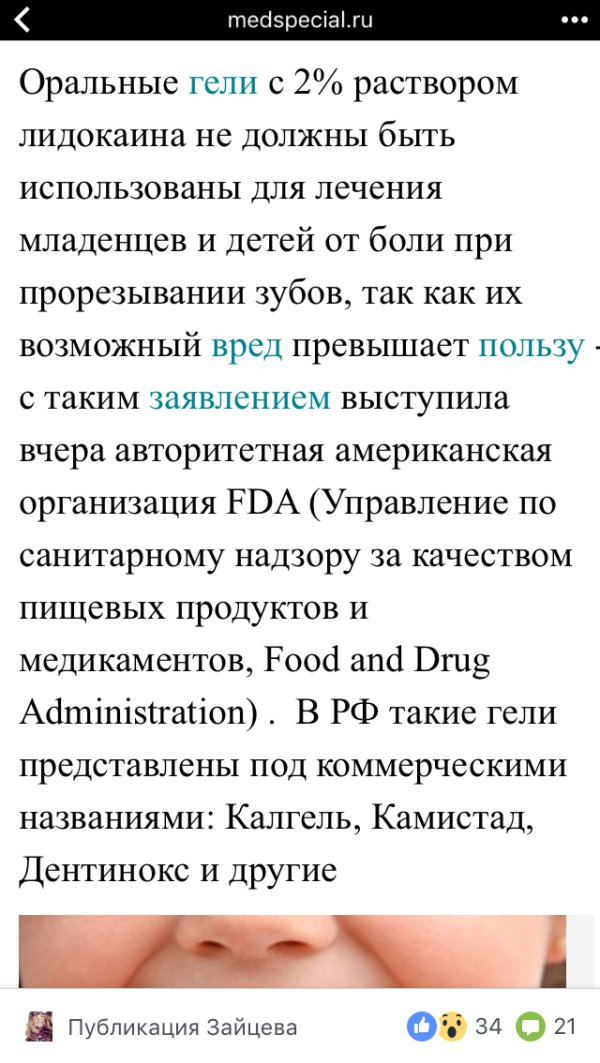 medspecial.ru

Оральные гели с 2% раствором лидокаина не должны быть использованы для лечения младенцев и детей от боли при прорезывании зубов, так как их возможный вред превышает пользу - с таким заявлением выступила вчера авторитетная американская организация FDA (Управление по санитарному надзору за качеством пищевых продуктов и медикаментов, Food and Drug Administration) .  В РФ такие гели представлены под коммерческими названиями: Калгель, Камистад, Дентинокс и другие

Публикация Зайцева 34 21